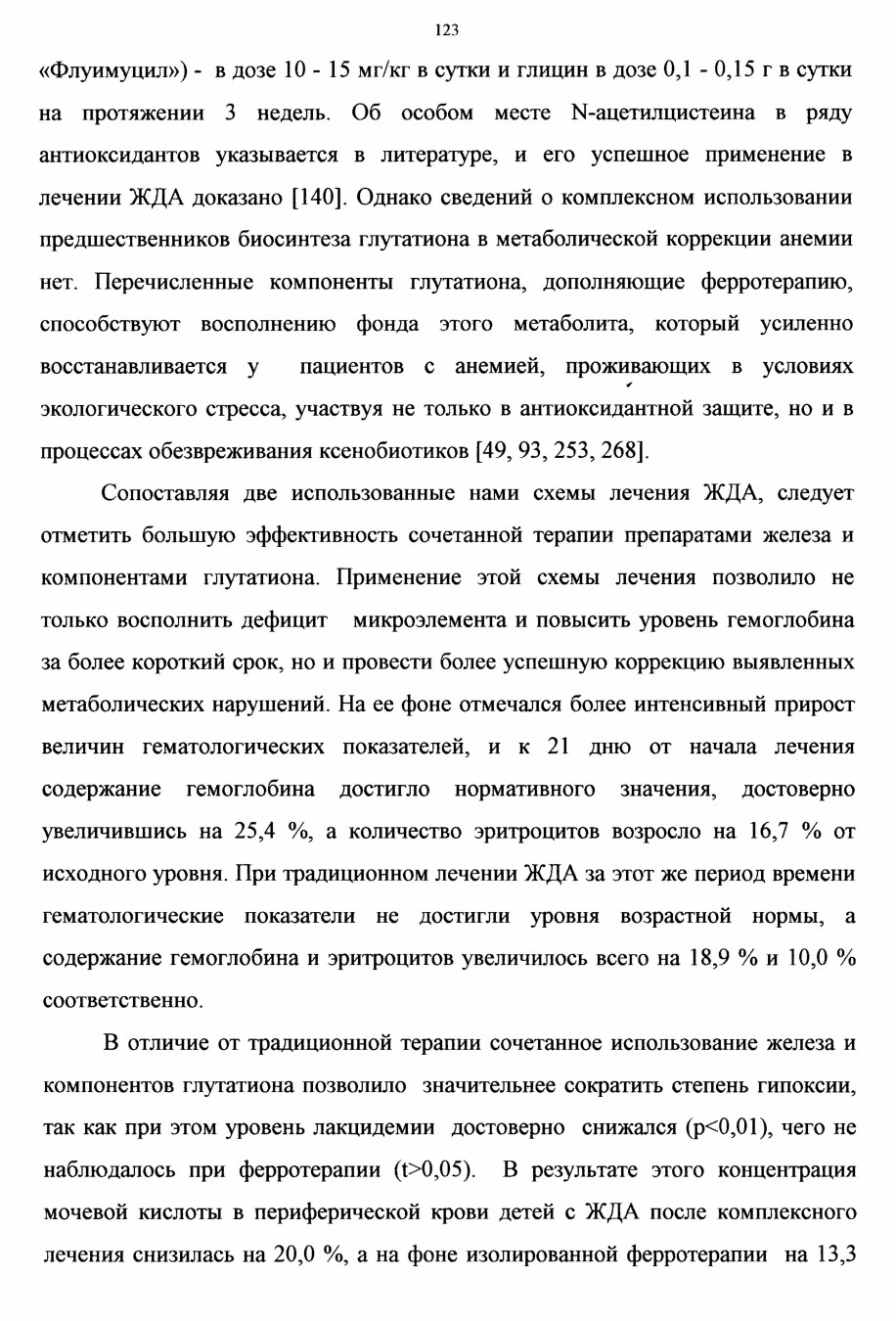 123

«Флуимуцил») - в дозе 10 - 15 мг/кг в сутки и глицин в дозе 0,1 - 0,15 г в сутки на протяжении 3 недель. Об особом месте N-ацетилцистеина в ряду антиоксидантов указывается в литературе, и его успешное применение в лечении ЖДА доказано [140]. Однако сведений о комплексном использовании предшественников биосинтеза глутатиона в метаболической коррекции анемии нет. Перечисленные компоненты глутатиона, дополняющие ферротерапию, способствуют восполнению фонда этого метаболита, который усиленно восстанавливается у пациентов с анемией, проживающих в условиях экологического стресса, участвуя не только в антиоксидантной защите, но и в процессах обезвреживания ксенобиотиков [49, 93, 253, 268].

Сопоставляя две использованные нами схемы лечения ЖДА, следует отметить большую эффективность сочетанной терапии препаратами железа и компонентами глутатиона. Применение этой схемы лечения позволило не только восполнить дефицит микроэлемента и повысить уровень гемоглобина за более короткий срок, но и провести более успешную коррекцию выявленных метаболических нарушений. На ее фоне отмечался более интенсивный прирост величин гематологических показателей, и к 21 дню от начала лечения содержание гемоглобина достигло нормативного значения, достоверно увеличившись на 25,4 %, а количество эритроцитов возросло на 16,7 % от исходного уровня. При традиционном лечении ЖДА за этот же период времени гематологические показатели не достигли уровня возрастной нормы, а содержание гемоглобина и эритроцитов увеличилось всего на 18,9 % и 10,0 % соответственно.

В отличие от традиционной терапии сочетанное использование железа и компонентов глутатиона позволило значительнее сократить степень гипоксии, так как при этом уровень лакцидемии достоверно снижался (p<0,01), чего не наблюдалось при ферротерапии (t>0,05). В результате этого концентрация мочевой кислоты в периферической крови детей с ЖДА после комплексного лечения снизилась на 20,0 %, а на фоне изолированной ферротерапии на 13,3